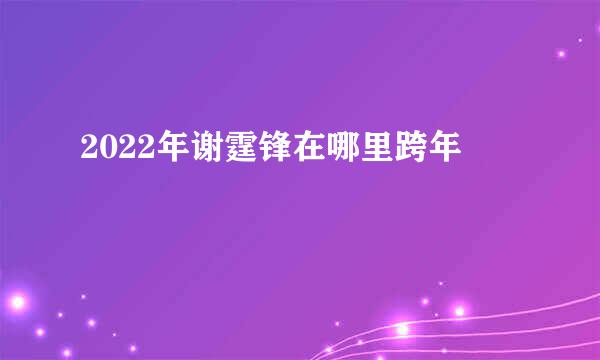 2022年谢霆锋在哪里跨年